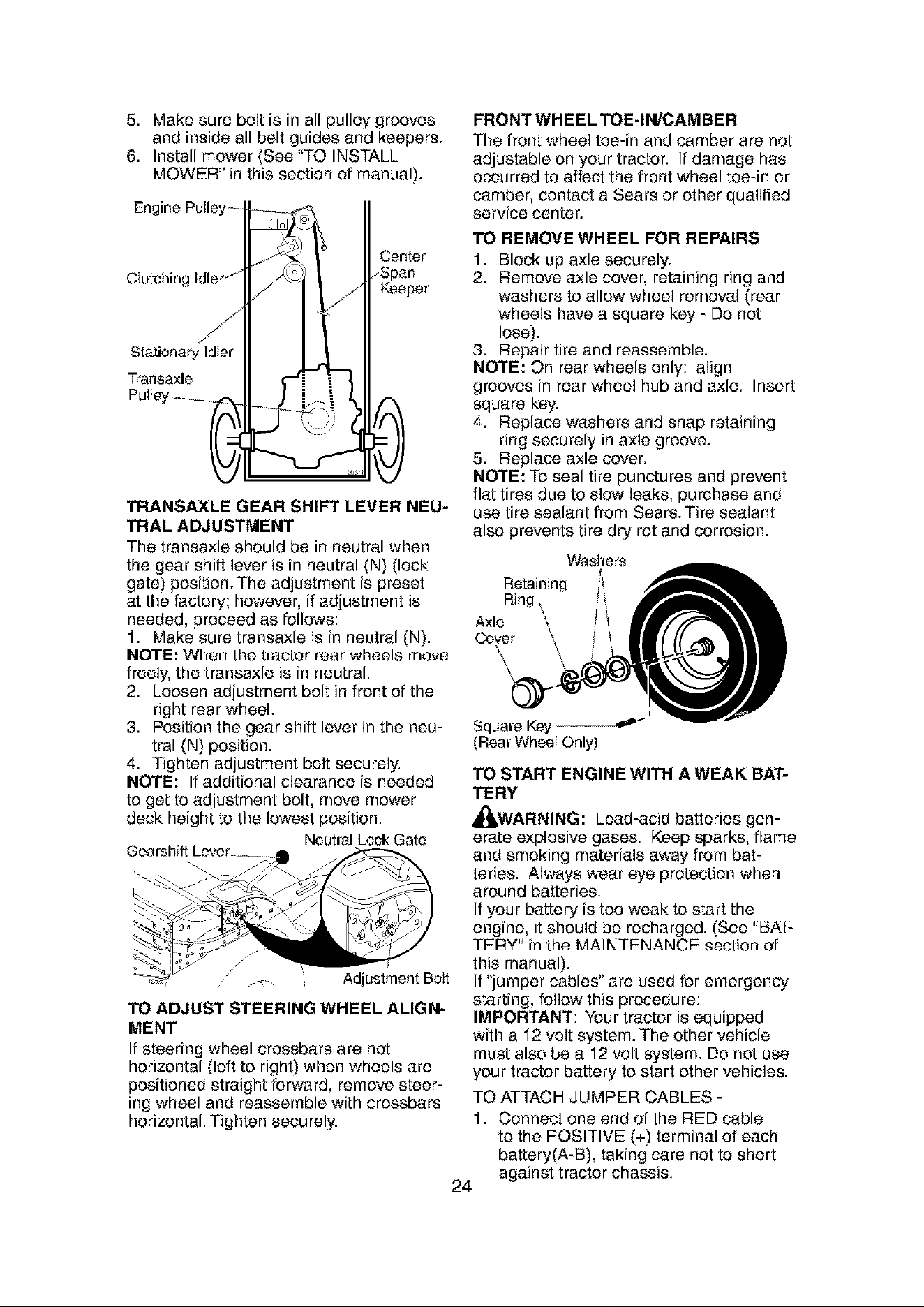 5. Make sure belt is in all pulley grooves and inside all belt guides and keepers.
6. Install mower (See "TO INSTALL MOWER" in this section of manual).

Engine Pulley
Clutching Idler
Center Span Keeper
Stationary Idler
Transaxle Pulley

TRANSAXLE GEAR SHIFT LEVER NEUTRAL ADJUSTMENT

The transaxle should be in neutral when the gear shift lever is in neutral (N) (lock gate) position. The adjustment is preset at the factory; however, if adjustment is needed, proceed as follows:
1. Make sure transaxle is in neutral (N).
NOTE: When the tractor rear wheels move freely, the transaxle is in neutral.
2. Loosen adjustment bolt in front of the right rear wheel.
3. Position the gear shift lever in the neutral (N) position.
4. Tighten adjustment bolt securely.
NOTE: If additional clearance is needed to get to adjustment bolt, move mower deck height to the lowest position.

Gearshift Lever
Neutral Lock Gate
Adjustment Bolt

TO ADJUST STEERING WHEEL ALIGNMENT

If steering wheel crossbars are not horizontal (left to right) when wheels are positioned straight forward, remove steering wheel and reassemble with crossbars horizontal. Tighten securely.

FRONT WHEEL TOE-IN/CAMBER

The front wheel toe-in and camber are not adjustable on your tractor. If damage has occurred to affect the front wheel toe-in or camber, contact a Sears or other qualified service center.

TO REMOVE WHEEL FOR REPAIRS

1. Block up axle securely.
2. Remove axle cover, retaining ring and washers to allow wheel removal (rear wheels have a square key - Do not lose).
3. Repair tire and reassemble.
NOTE: On rear wheels only: align grooves in rear wheel hub and axle. Insert square key.
4. Replace washers and snap retaining ring securely in axle groove.
5. Replace axle cover.
NOTE: To seal tire punctures and prevent flat tires due to slow leaks, purchase and use tire sealant from Sears. Tire sealant also prevents tire dry rot and corrosion.

Washers
Retaining Ring
Axle Cover
Square Key
(Rear Wheel Only)

TO START ENGINE WITH A WEAK BATTERY

WARNING: Lead-acid batteries generate explosive gases. Keep sparks, flame and smoking materials away from batteries. Always wear eye protection when around batteries.
If your battery is too weak to start the engine, it should be recharged. (See "BATTERY" in the MAINTENANCE section of this manual).
If "jumper cables" are used for emergency starting, follow this procedure:
IMPORTANT: Your tractor is equipped with a 12 volt system. The other vehicle must also be a 12 volt system. Do not use your tractor battery to start other vehicles.
TO ATTACH JUMPER CABLES -
1. Connect one end of the RED cable to the POSITIVE (+) terminal of each battery(A-B), taking care not to short against tractor chassis.

24